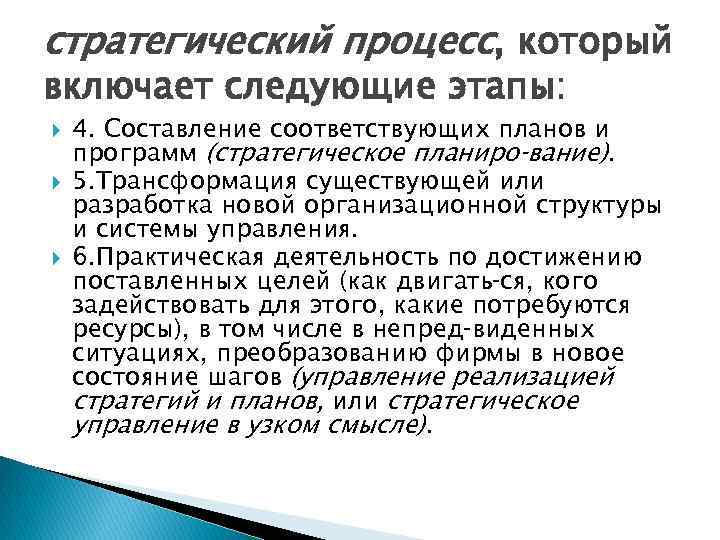 стратегический процесс, который включает следующие этапы:

4. Составление соответствующих планов и программ (стратегическое планиро-вание).

5.Трансформация существующей или разработка новой организационной структуры и системы управления.

6.Практическая деятельность по достижению поставленных целей (как двигать-ся, кого задействовать для этого, какие потребуются ресурсы), в том числе в непред-виденных ситуациях, преобразованию фирмы в новое состояние шагов (управление реализацией стратегий и планов, или стратегическое управление в узком смысле).